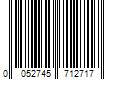 0 052745 712717